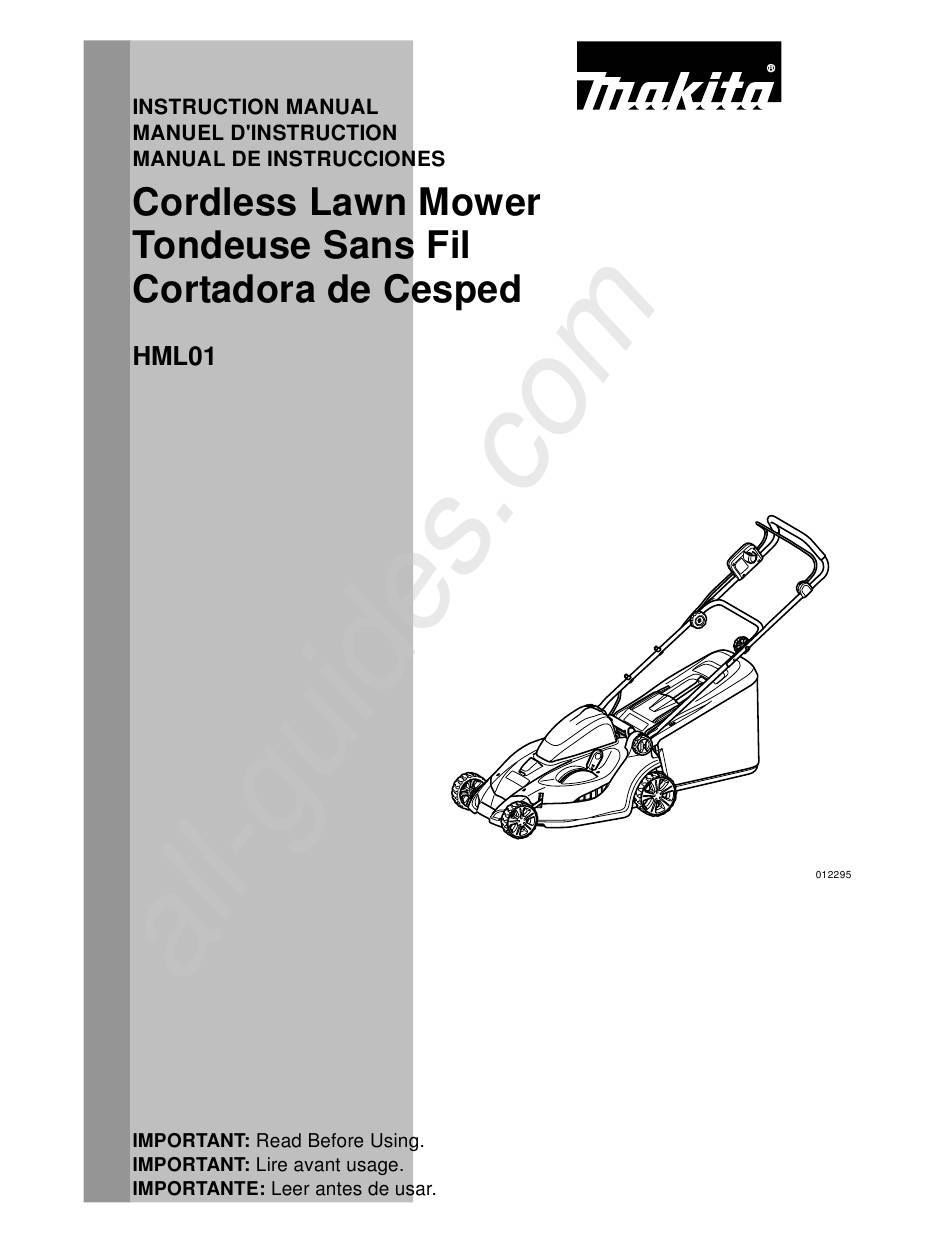 makita®

INSTRUCTION MANUAL
MANUEL D'INSTRUCTION
MANUAL DE INSTRUCCIONES

Cordless Lawn Mower
Tondeuse Sans Fil
Cortadora de Cesped

HML01

all-guides.com

012295

IMPORTANT: Read Before Using.
IMPORTANT: Lire avant usage.
IMPORTANTE: Leer antes de usar.